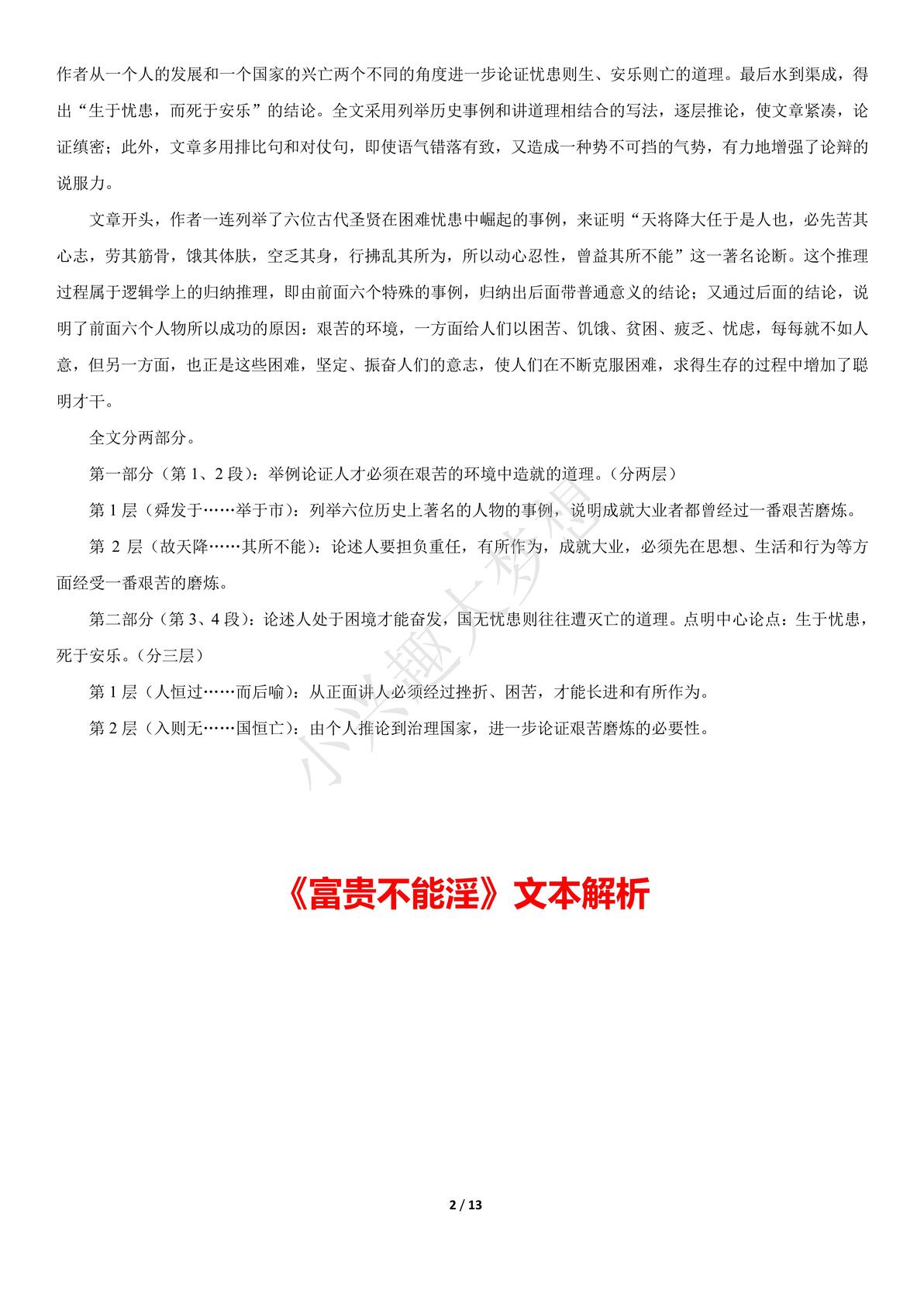 作者从一个人的发展和一个国家的兴亡两个不同的角度进一步论证忧患则生、安乐则亡的道理。最后水到渠成，得出“生于忧患，而死于安乐”的结论。全文采用列举历史事例和讲道理相结合的写法，逐层推论，使文章紧凑，论证缜密；此外，文章多用排比句和对仗句，即使语气错落有致，又造成一种势不可挡的气势，有力地增强了论辩的说服力。

文章开头，作者一连列举了六位古代圣贤在困难忧患中崛起的事例，来证明“天将降大任于是人也，必先苦其心志，劳其筋骨，饿其体肤，空乏其身，行拂乱其所为，所以动心忍性，曾益其所不能”这一著名论断。这个推理过程属于逻辑学上的归纳推理，即由前面六个特殊的事例，归纳出后面带普通意义的结论；又通过后面的结论，说明了前面六个人物所以成功的原因：艰苦的环境，一方面给人们以困苦、饥饿、贫困、疲乏、忧虑，每每就不如人意，但另一方面，也正是这些困难，坚定、振奋人们的意志，使人们在不断克服困难，求得生存的过程中增加了聪明才干。

全文分两部分。

第一部分（第 1、2 段）：举例论证人才必须在艰苦的环境中造就的道理。（分两层）

第 1 层（舜发于……举于市）：列举六位历史上著名的人物的事例，说明成就大业者都曾经过一番艰苦磨炼。

第 2 层（故天降……其所不能）：论述人要担负重任，有所作为，成就大业，必须先在思想、生活和行为等方面经受一番艰苦的磨炼。

第二部分（第 3、4 段）：论述人处于困境才能奋发，国无忧患则往往遭灭亡的道理。点明中心论点：生于忧患，死于安乐。（分三层）

第 1 层（人恒过……而后喻）：从正面讲人必须经过挫折、困苦，才能长进和有所作为。

第 2 层（入则无……国恒亡）：由个人推论到治理国家，进一步论证艰苦磨炼的必要性。

小兴趣大梦想

《富贵不能淫》文本解析

2 / 13